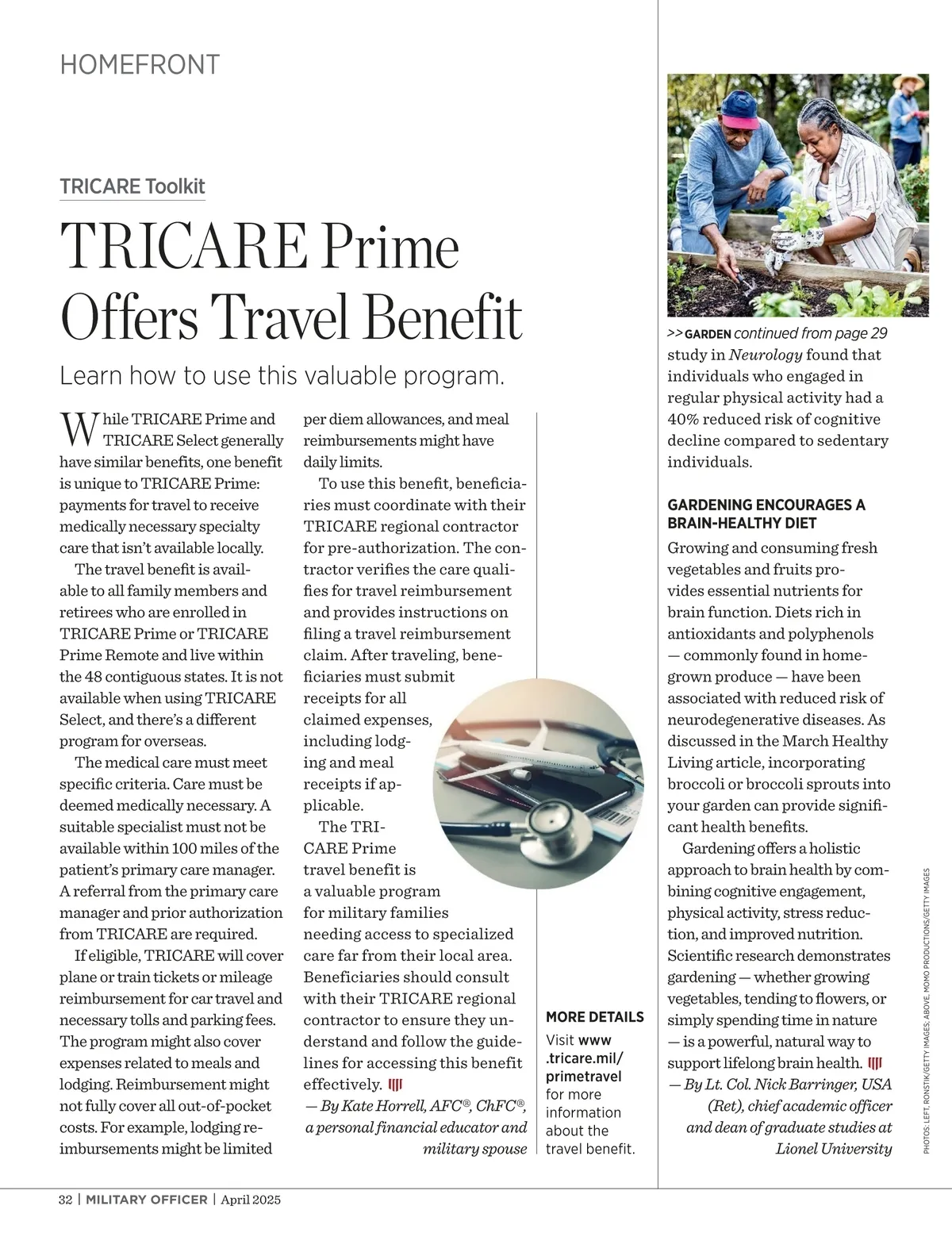 HOMEFRONT

TRICARE Toolkit

TRICARE Prime Offers Travel Benefit

Learn how to use this valuable program.

While TRICARE Prime and TRICARE Select generally have similar benefits, one benefit is unique to TRICARE Prime: payments for travel to receive medically necessary specialty care that isn't available locally.

The travel benefit is available to all family members and retirees who are enrolled in TRICARE Prime or TRICARE Prime Remote and live within the 48 contiguous states. It is not available when using TRICARE Select, and there's a different program for overseas.

The medical care must meet specific criteria. Care must be deemed medically necessary. A suitable specialist must not be available within 100 miles of the patient's primary care manager. A referral from the primary care manager and prior authorization from TRICARE are required.

If eligible, TRICARE will cover plane or train tickets or mileage reimbursement for car travel and necessary tolls and parking fees. The program might also cover expenses related to meals and lodging. Reimbursement might not fully cover all out-of-pocket costs. For example, lodging reimbursements might be limited per diem allowances, and meal reimbursements might have daily limits.

To use this benefit, beneficiaries must coordinate with their TRICARE regional contractor for pre-authorization. The contractor verifies the care qualifies for travel reimbursement and provides instructions on filing a travel reimbursement claim. After traveling, beneficiaries must submit receipts for all claimed expenses, including lodging and meal receipts if applicable.

The TRICARE Prime travel benefit is a valuable program for military families needing access to specialized care far from their local area. Beneficiaries should consult with their TRICARE regional contractor to ensure they understand and follow the guidelines for accessing this benefit effectively.
— By Kate Horrell, AFC®, ChFC®, a personal financial educator and military spouse

MORE DETAILS
Visit www.tricare.mil/primetravel for more information about the travel benefit.

>> GARDEN continued from page 29
study in Neurology found that individuals who engaged in regular physical activity had a 40% reduced risk of cognitive decline compared to sedentary individuals.

GARDENING ENCOURAGES A BRAIN-HEALTHY DIET
Growing and consuming fresh vegetables and fruits provides essential nutrients for brain function. Diets rich in antioxidants and polyphenols — commonly found in homegrown produce — have been associated with reduced risk of neurodegenerative diseases. As discussed in the March Healthy Living article, incorporating broccoli or broccoli sprouts into your garden can provide significant health benefits.

Gardening offers a holistic approach to brain health by combining cognitive engagement, physical activity, stress reduction, and improved nutrition. Scientific research demonstrates gardening — whether growing vegetables, tending to flowers, or simply spending time in nature — is a powerful, natural way to support lifelong brain health.
— By Lt. Col. Nick Barringer, USA (Ret), chief academic officer and dean of graduate studies at Lionel University

PHOTOS: LEFT, RONSTIK/GETTY IMAGES; ABOVE, MOMO PRODUCTIONS/GETTY IMAGES

32 | MILITARY OFFICER | April 2025